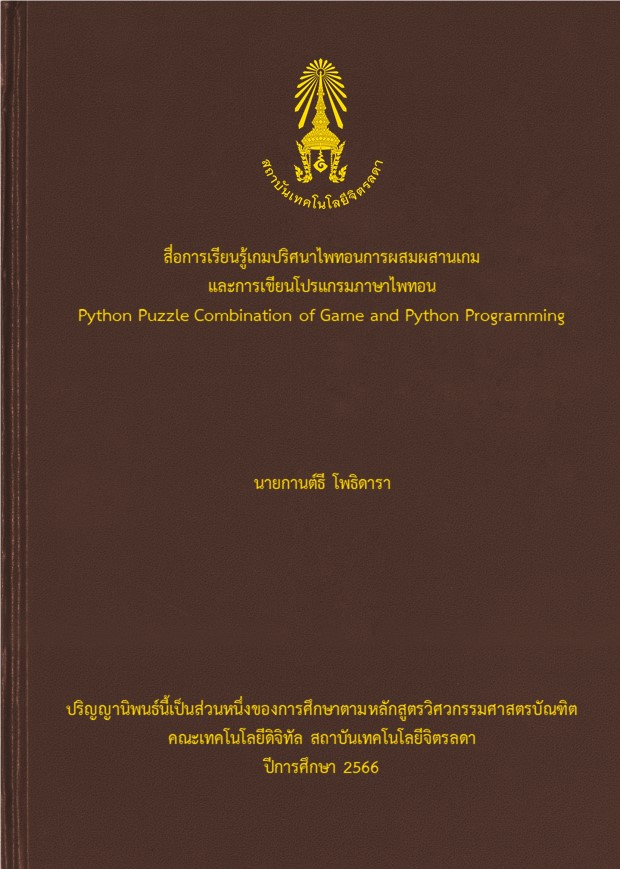 สถาบันเทคโนโลยีจิตรลดา

สื่อการเรียนรู้เกมปริศนาไพทอนการผสมผสานเกม
และการเขียนโปรแกรมภาษาไพทอน
Python Puzzle Combination of Game and Python Programming

นายกานต์ธี โพธิดารา

ปริญญานิพนธ์นี้เป็นส่วนหนึ่งของการศึกษาตามหลักสูตรวิศวกรรมศาสตรบัณฑิต
คณะเทคโนโลยีดิจิทัล สถาบันเทคโนโลยีจิตรลดา
ปีการศึกษา 2566